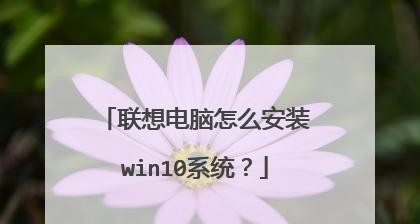 「联想电脑怎么安装win10系统？」